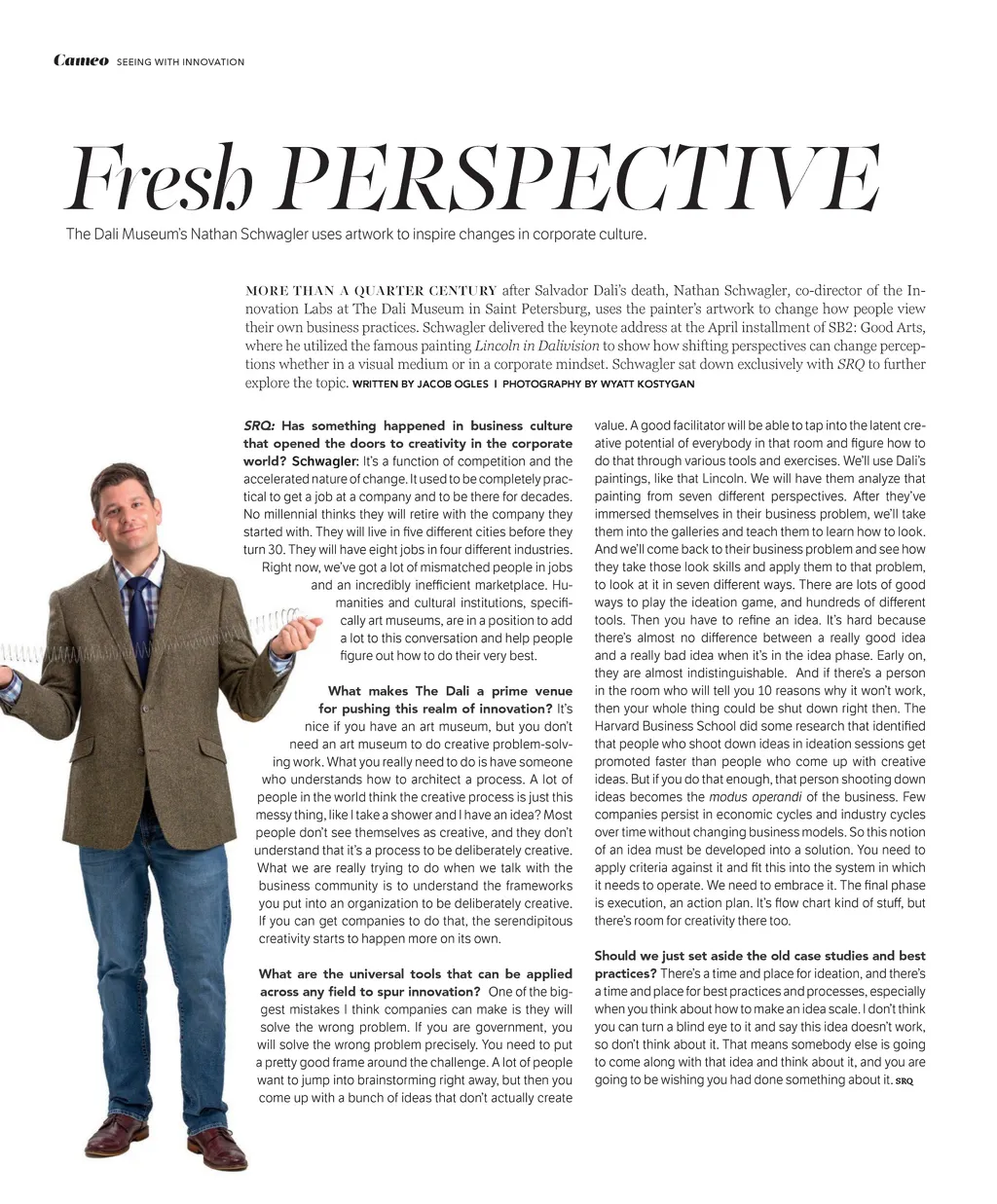 Cameo SEEING WITH INNOVATION

Fresh PERSPECTIVE

The Dali Museum's Nathan Schwagler uses artwork to inspire changes in corporate culture.

MORE THAN A QUARTER CENTURY after Salvador Dali's death, Nathan Schwagler, co-director of the Innovation Labs at The Dali Museum in Saint Petersburg, uses the painter's artwork to change how people view their own business practices. Schwagler delivered the keynote address at the April installment of SB2: Good Arts, where he utilized the famous painting Lincoln in Dalivision to show how shifting perspectives can change perceptions whether in a visual medium or in a corporate mindset. Schwagler sat down exclusively with SRQ to further explore the topic. WRITTEN BY JACOB OGLES | PHOTOGRAPHY BY WYATT KOSTYGAN

SRQ: Has something happened in business culture that opened the doors to creativity in the corporate world? Schwagler: It's a function of competition and the accelerated nature of change. It used to be completely practical to get a job at a company and to be there for decades. No millennial thinks they will retire with the company they started with. They will live in five different cities before they turn 30. They will have eight jobs in four different industries. Right now, we've got a lot of mismatched people in jobs and an incredibly inefficient marketplace. Humanities and cultural institutions, specifically art museums, are in a position to add a lot to this conversation and help people figure out how to do their very best.

What makes The Dali a prime venue for pushing this realm of innovation? It's nice if you have an art museum, but you don't need an art museum to do creative problem-solving work. What you really need to do is have someone who understands how to architect a process. A lot of people in the world think the creative process is just this messy thing, like I take a shower and I have an idea? Most people don't see themselves as creative, and they don't understand that it's a process to be deliberately creative. What we are really trying to do when we talk with the business community is to understand the frameworks you put into an organization to be deliberately creative. If you can get companies to do that, the serendipitous creativity starts to happen more on its own.

What are the universal tools that can be applied across any field to spur innovation? One of the biggest mistakes I think companies can make is they will solve the wrong problem. If you are government, you will solve the wrong problem precisely. You need to put a pretty good frame around the challenge. A lot of people want to jump into brainstorming right away, but then you come up with a bunch of ideas that don't actually create value. A good facilitator will be able to tap into the latent creative potential of everybody in that room and figure how to do that through various tools and exercises. We'll use Dali's paintings, like that Lincoln. We will have them analyze that painting from seven different perspectives. After they've immersed themselves in their business problem, we'll take them into the galleries and teach them to learn how to look. And we'll come back to their business problem and see how they take those look skills and apply them to that problem, to look at it in seven different ways. There are lots of good ways to play the ideation game, and hundreds of different tools. Then you have to refine an idea. It's hard because there's almost no difference between a really good idea and a really bad idea when it's in the idea phase. Early on, they are almost indistinguishable. And if there's a person in the room who will tell you 10 reasons why it won't work, then your whole thing could be shut down right then. The Harvard Business School did some research that identified that people who shoot down ideas in ideation sessions get promoted faster than people who come up with creative ideas. But if you do that enough, that person shooting down ideas becomes the modus operandi of the business. Few companies persist in economic cycles and industry cycles over time without changing business models. So this notion of an idea must be developed into a solution. You need to apply criteria against it and fit this into the system in which it needs to operate. We need to embrace it. The final phase is execution, an action plan. It's flow chart kind of stuff, but there's room for creativity there too.

Should we just set aside the old case studies and best practices? There's a time and place for ideation, and there's a time and place for best practices and processes, especially when you think about how to make an idea scale. I don't think you can turn a blind eye to it and say this idea doesn't work, so don't think about it. That means somebody else is going to come along with that idea and think about it, and you are going to be wishing you had done something about it. SRQ